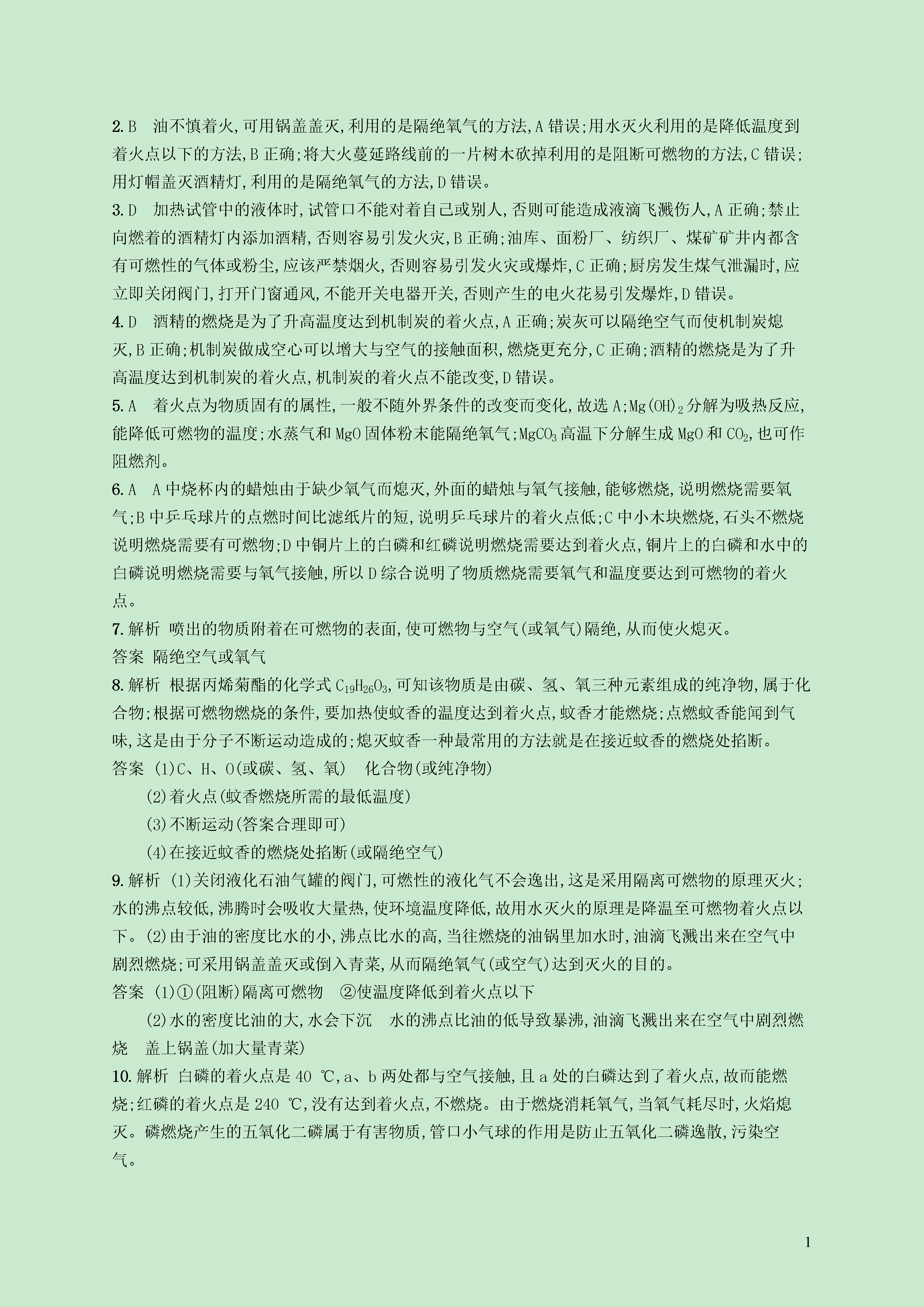 2. B 油不慎着火,可用锅盖盖灭,利用的是隔绝氧气的方法,A 错误;用水灭火利用的是降低温度到着火点以下的方法,B 正确;将大火蔓延路线前的一片树木砍掉利用的是阻断可燃物的方法,C 错误;用灯帽盖灭酒精灯,利用的是隔绝氧气的方法,D 错误。

3. D 加热试管中的液体时,试管口不能对着自己或别人,否则可能造成液滴飞溅伤人,A 正确;禁止向燃着的酒精灯内添加酒精,否则容易引发火灾,B 正确;油库、面粉厂、纺织厂、煤矿矿井内都含有可燃性的气体或粉尘,应该严禁烟火,否则容易引发火灾或爆炸,C 正确;厨房发生煤气泄漏时,应立即关闭阀门,打开门窗通风,不能开关电器开关,否则产生的电火花易引发爆炸,D 错误。

4. D 酒精的燃烧是为了升高温度达到机制炭的着火点,A 正确;炭灰可以隔绝空气而使机制炭熄灭,B 正确;机制炭做成空心可以增大与空气的接触面积,燃烧更充分,C 正确;酒精的燃烧是为了升高温度达到机制炭的着火点,机制炭的着火点不能改变,D 错误。

5. A 着火点为物质固有的属性,一般不随外界条件的改变而变化,故选 A;$Mg(OH)_2$ 分解为吸热反应,能降低可燃物的温度;水蒸气和 MgO 固体粉末能隔绝氧气;$MgCO_3$ 高温下分解生成 MgO 和 $CO_2$,也可作阻燃剂。

6. A A 中烧杯内的蜡烛由于缺少氧气而熄灭,外面的蜡烛与氧气接触,能够燃烧,说明燃烧需要氧气;B 中乒乓球片的点燃时间比滤纸片的短,说明乒乓球片的着火点低;C 中小木块燃烧,石头不燃烧说明燃烧需要有可燃物;D 中铜片上的白磷和红磷说明燃烧需要达到着火点,铜片上的白磷和水中的白磷说明燃烧需要与氧气接触,所以 D 综合说明了物质燃烧需要氧气和温度要达到可燃物的着火点。

7. 解析 喷出的物质附着在可燃物的表面,使可燃物与空气(或氧气)隔绝,从而使火熄灭。
答案 隔绝空气或氧气

8. 解析 根据丙烯菊酯的化学式 $C_{19}H_{26}O_3$,可知该物质是由碳、氢、氧三种元素组成的纯净物,属于化合物;根据可燃物燃烧的条件,要加热使蚊香的温度达到着火点,蚊香才能燃烧;点燃蚊香能闻到气味,这是由于分子不断运动造成的;熄灭蚊香一种最常用的方法就是在接近蚊香的燃烧处掐断。
答案 (1)C、H、O(或碳、氢、氧) 化合物(或纯净物)
(2)着火点(蚊香燃烧所需的最低温度)
(3)不断运动(答案合理即可)
(4)在接近蚊香的燃烧处掐断(或隔绝空气)

9. 解析 (1)关闭液化石油气罐的阀门,可燃性的液化气不会逸出,这是采用隔离可燃物的原理灭火;水的沸点较低,沸腾时会吸收大量热,使环境温度降低,故用水灭火的原理是降温至可燃物着火点以下。(2)由于油的密度比水的小,沸点比水的高,当往燃烧的油锅里加水时,油滴飞溅出来在空气中剧烈燃烧;可采用锅盖盖灭或倒入青菜,从而隔绝氧气(或空气)达到灭火的目的。
答案 (1)①(阻断)隔离可燃物 ②使温度降低到着火点以下
(2)水的密度比油的大,水会下沉 水的沸点比油的低导致暴沸,油滴飞溅出来在空气中剧烈燃烧 盖上锅盖(加大量青菜)

10. 解析 白磷的着火点是 40 ℃,a、b 两处都与空气接触,且 a 处的白磷达到了着火点,故而能燃烧;红磷的着火点是 240 ℃,没有达到着火点,不燃烧。由于燃烧消耗氧气,当氧气耗尽时,火焰熄灭。磷燃烧产生的五氧化二磷属于有害物质,管口小气球的作用是防止五氧化二磷逸散,污染空气。

1